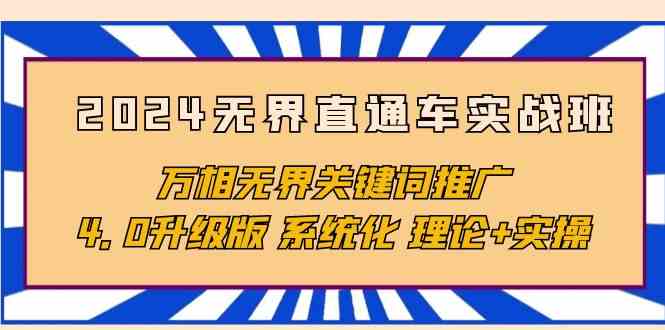 2024无界直通车实战班

万相无界关键词推广

4.0升级版 系统化 理论+实操